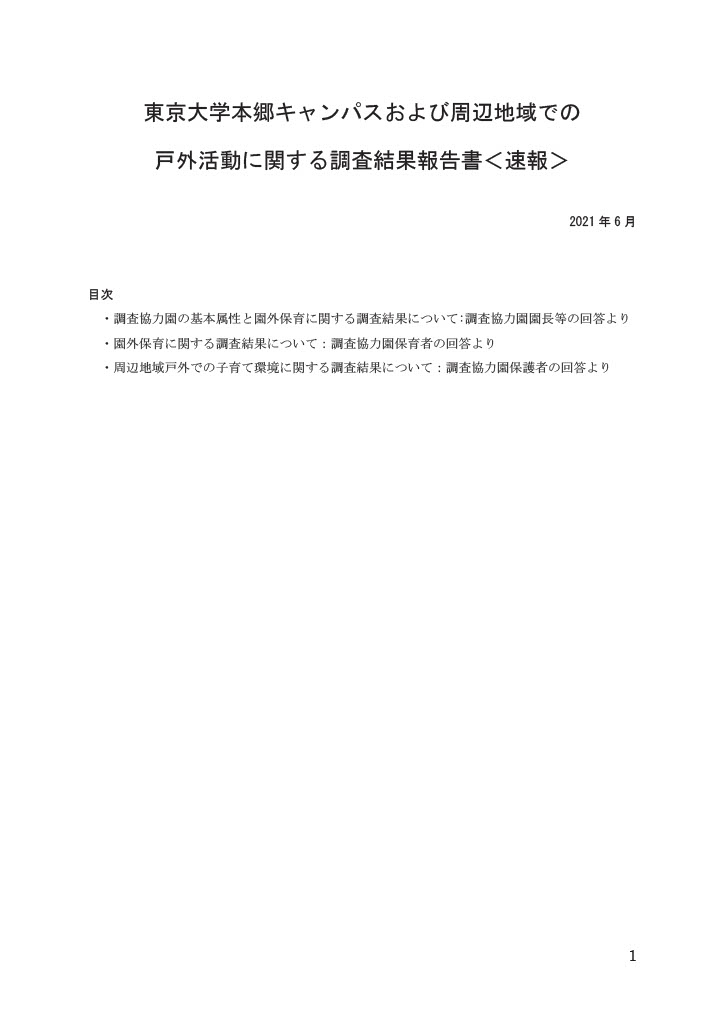 東京大学本郷キャンパスおよび周辺地域での

戸外活動に関する調査結果報告書＜速報＞

2021 年 6 月

目次

・調査協力園の基本属性と園外保育に関する調査結果について:調査協力園園長等の回答より

・園外保育に関する調査結果について：調査協力園保育者の回答より

・周辺地域戸外での子育て環境に関する調査結果について：調査協力園保護者の回答より

1